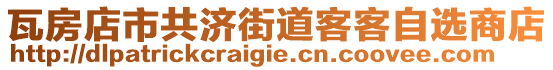 瓦房店市共济街道客客自选商店
http://dlpatrickcraigie.cn.coovee.com